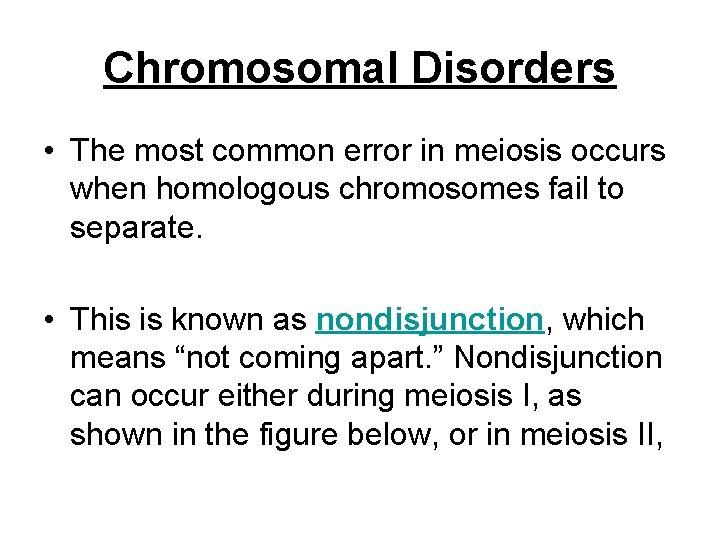 Chromosomal Disorders

• The most common error in meiosis occurs when homologous chromosomes fail to separate.

• This is known as nondisjunction, which means “not coming apart.” Nondisjunction can occur either during meiosis I, as shown in the figure below, or in meiosis II,